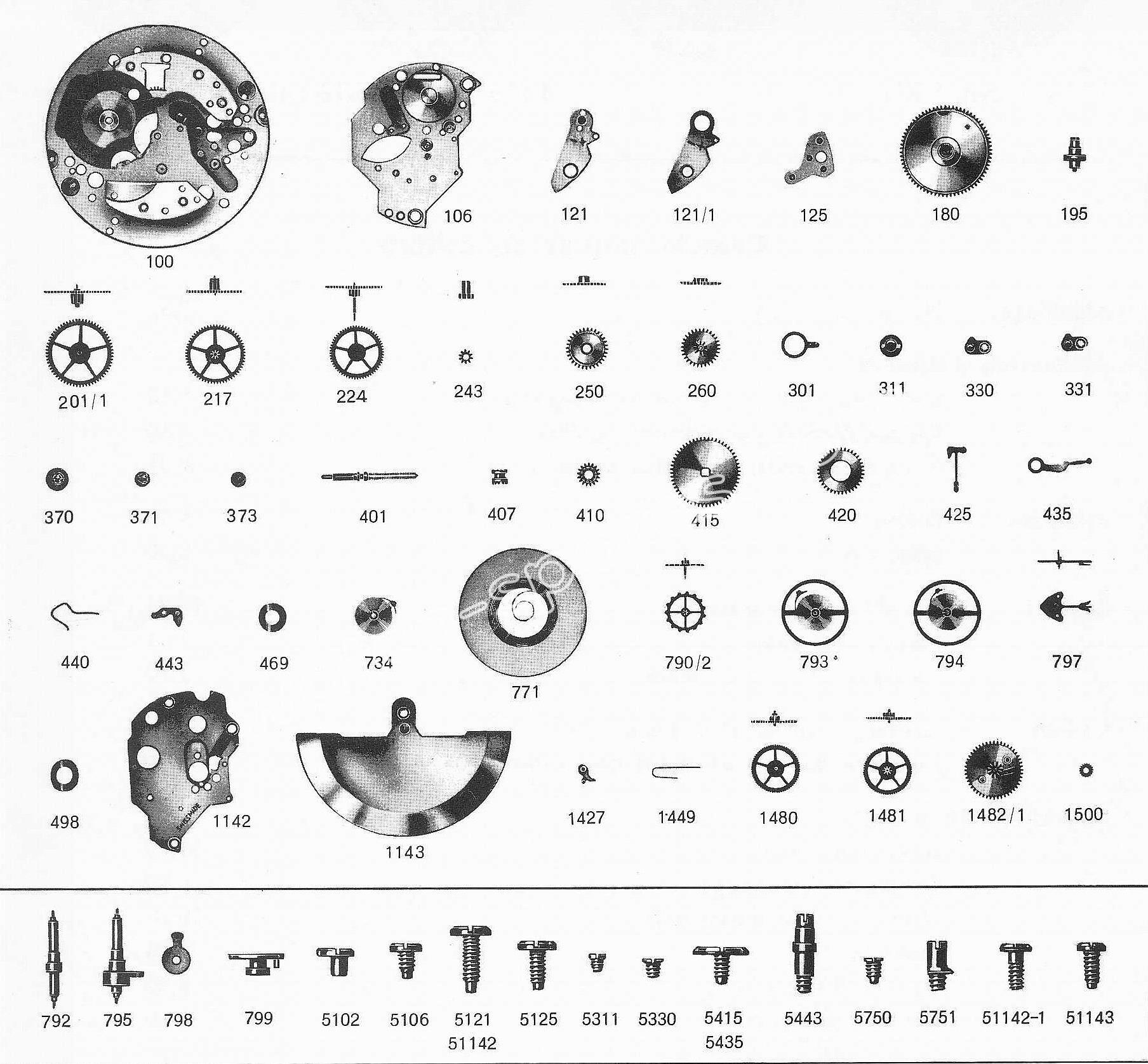 100 106 121 121/1 125 180 195

201/1 217 224 243 250 260 301 311 330 331

370 371 373 401 407 410 415 420 425 435

440 443 469 734 771 790/2 793 794 797

498 1142 1143 1427 1449 1480 1481 1482/1 1500

792 795 798 799 5102 5106 5121 51142 5125 5311 5330 5415 5435 5443 5750 5751 51142-1 51143